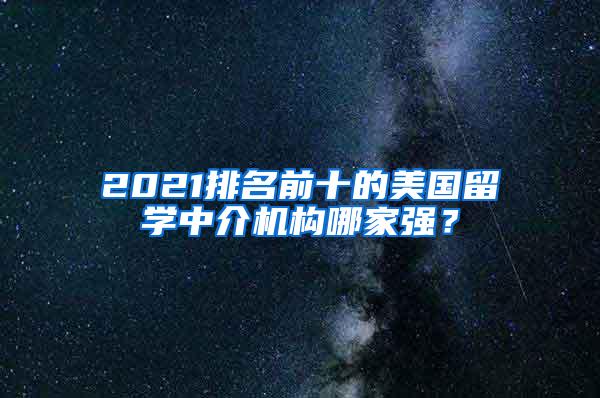 2021排名前十的美国留学中介机构哪家强？